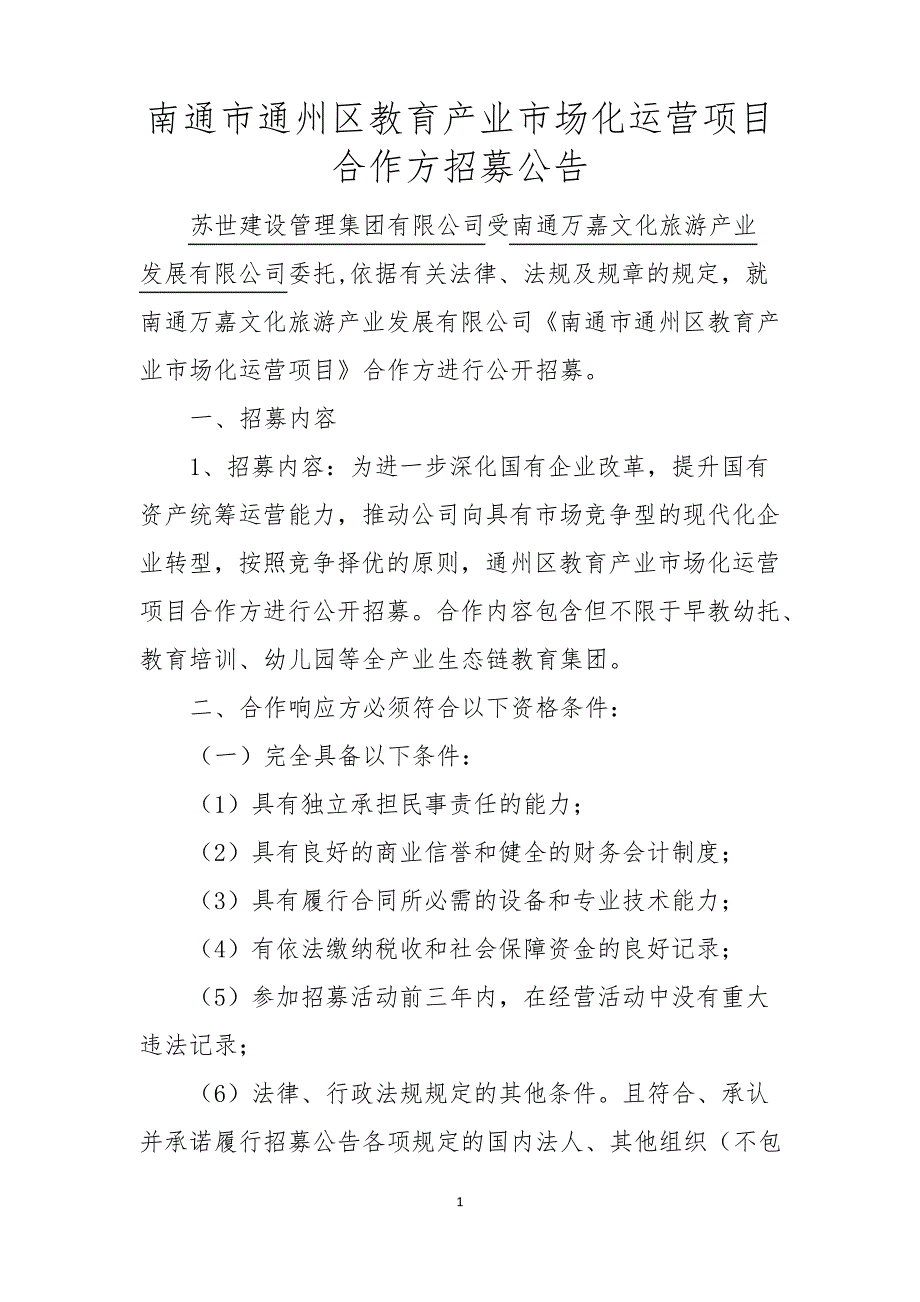 南通市通州区教育产业市场化运营项目合作方招募公告

苏世建设管理集团有限公司受南通万嘉文化旅游产业发展有限公司委托,依据有关法律、法规及规章的规定，就南通万嘉文化旅游产业发展有限公司《南通市通州区教育产业市场化运营项目》合作方进行公开招募。

一、招募内容

1、招募内容：为进一步深化国有企业改革，提升国有资产统筹运营能力，推动公司向具有市场竞争型的现代化企业转型，按照竞争择优的原则，通州区教育产业市场化运营项目合作方进行公开招募。合作内容包含但不限于早教幼托、教育培训、幼儿园等全产业生态链教育集团。

二、合作响应方必须符合以下资格条件：

（一）完全具备以下条件：

（1）具有独立承担民事责任的能力；

（2）具有良好的商业信誉和健全的财务会计制度；

（3）具有履行合同所必需的设备和专业技术能力；

（4）有依法缴纳税收和社会保障资金的良好记录；

（5）参加招募活动前三年内，在经营活动中没有重大违法记录；

（6）法律、行政法规规定的其他条件。且符合、承认并承诺履行招募公告各项规定的国内法人、其他组织（不包

1